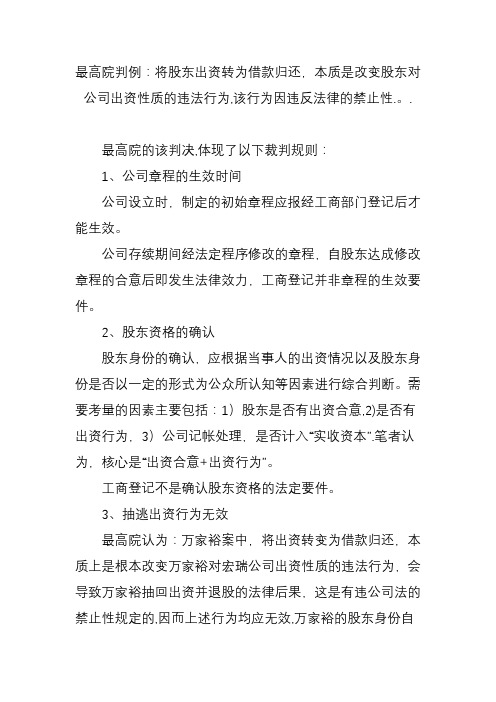 最高院判例：将股东出资转为借款归还，本质是改变股东对公司出资性质的违法行为,该行为因违反法律的禁止性.。.

最高院的该判决,体现了以下裁判规则：

1、公司章程的生效时间

公司设立时，制定的初始章程应报经工商部门登记后才能生效。

公司存续期间经法定程序修改的章程，自股东达成修改章程的合意后即发生法律效力，工商登记并非章程的生效要件。

2、股东资格的确认

股东身份的确认，应根据当事人的出资情况以及股东身份是否以一定的形式为公众所认知等因素进行综合判断。需要考量的因素主要包括：1）股东是否有出资合意,2)是否有出资行为，3）公司记帐处理，是否计入“实收资本”.笔者认为，核心是“出资合意+出资行为”。

工商登记不是确认股东资格的法定要件。

3、抽逃出资行为无效

最高院认为：万家裕案中，将出资转变为借款归还，本质上是根本改变万家裕对宏瑞公司出资性质的违法行为，会导致万家裕抽回出资并退股的法律后果，这是有违公司法的禁止性规定的,因而上述行为均应无效,万家裕的股东身份自